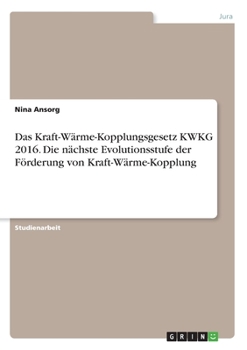 Jura

Nina Ansorg

Das Kraft-Wärme-Kopplungsgesetz KWKG 2016. Die nächste Evolutionsstufe der Förderung von Kraft-Wärme-Kopplung

Studienarbeit

GRIN